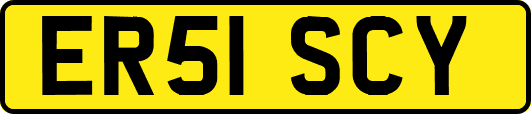 ER51 SCY